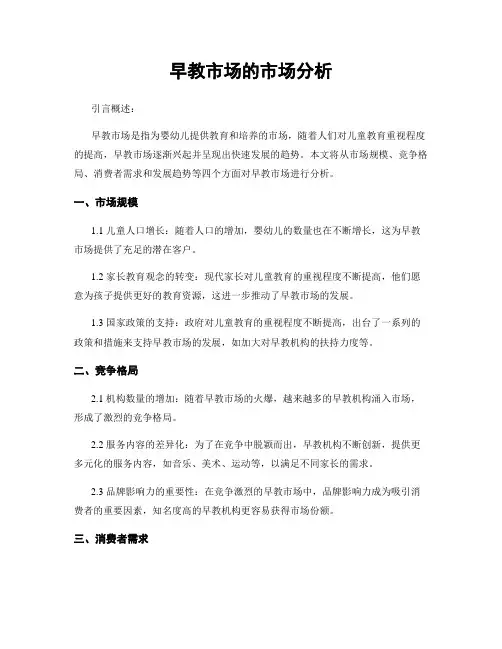 早教市场的市场分析

引言概述：

早教市场是指为婴幼儿提供教育和培养的市场，随着人们对儿童教育重视程度的提高，早教市场逐渐兴起并呈现出快速发展的趋势。本文将从市场规模、竞争格局、消费者需求和发展趋势等四个方面对早教市场进行分析。

一、市场规模

1.1 儿童人口增长：随着人口的增加，婴幼儿的数量也在不断增长，这为早教市场提供了充足的潜在客户。

1.2 家长教育观念的转变：现代家长对儿童教育的重视程度不断提高，他们愿意为孩子提供更好的教育资源，这进一步推动了早教市场的发展。

1.3 国家政策的支持：政府对儿童教育的重视程度不断提高，出台了一系列的政策和措施来支持早教市场的发展，如加大对早教机构的扶持力度等。

二、竞争格局

2.1 机构数量的增加：随着早教市场的火爆，越来越多的早教机构涌入市场，形成了激烈的竞争格局。

2.2 服务内容的差异化：为了在竞争中脱颖而出，早教机构不断创新，提供更多元化的服务内容，如音乐、美术、运动等，以满足不同家长的需求。

2.3 品牌影响力的重要性：在竞争激烈的早教市场中，品牌影响力成为吸引消费者的重要因素，知名度高的早教机构更容易获得市场份额。

三、消费者需求